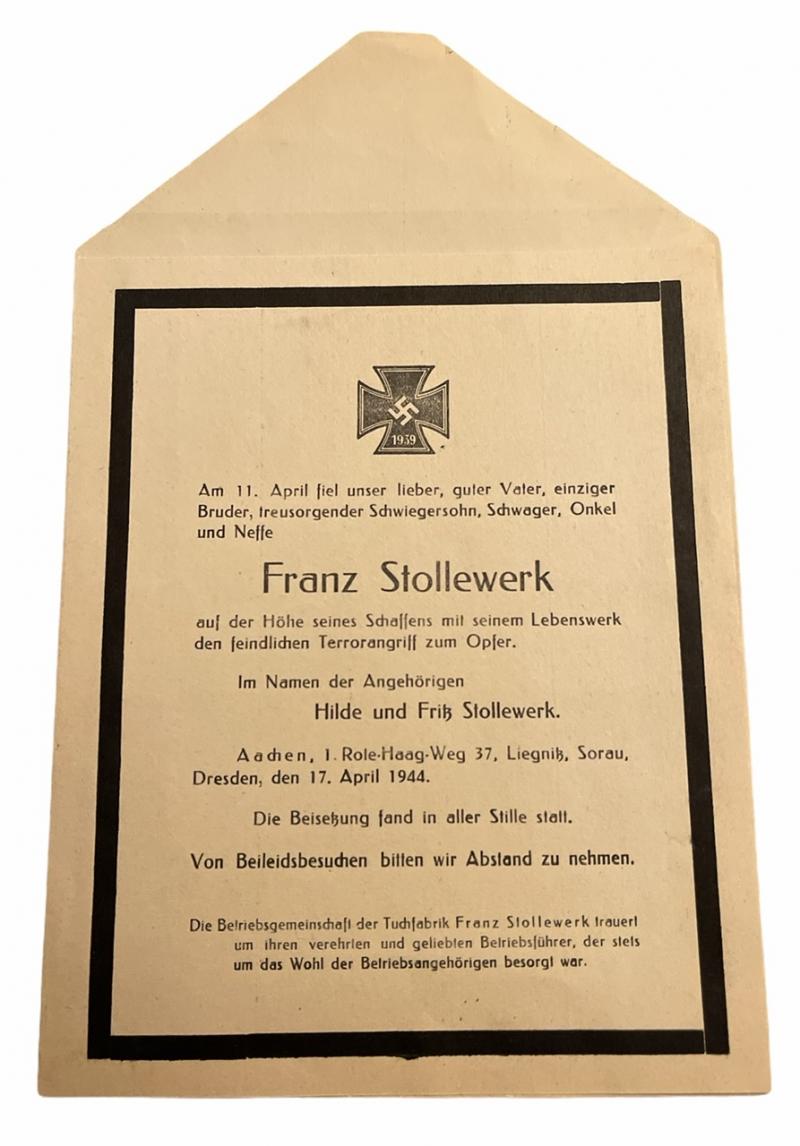 1939

Am 11. April fiel unser lieber, guter Vater, einziger Bruder, treusorgender Schwiegersohn, Schwager, Onkel und Neffe

Franz Stollewerk

auf der Höhe seines Schaffens mit seinem Lebenswerk den feindlichen Terrorangriff zum Opfer.

Im Namen der Angehörigen

Hilde und Fritz Stollewerk.

Aachen, 1. Rote-Haag-Weg 37, Liegnitz, Sorau, Dresden, den 17. April 1944.

Die Beisetzung fand in aller Stille statt.

Von Beileidsbesuchen bitten wir Abstand zu nehmen.

Die Betriebsgemeinschaft der Tuchfabrik Franz Stollewerk trauert um ihren verehrten und geliebten Betriebsführer, der stets um das Wohl der Betriebsangehörigen besorgt war.